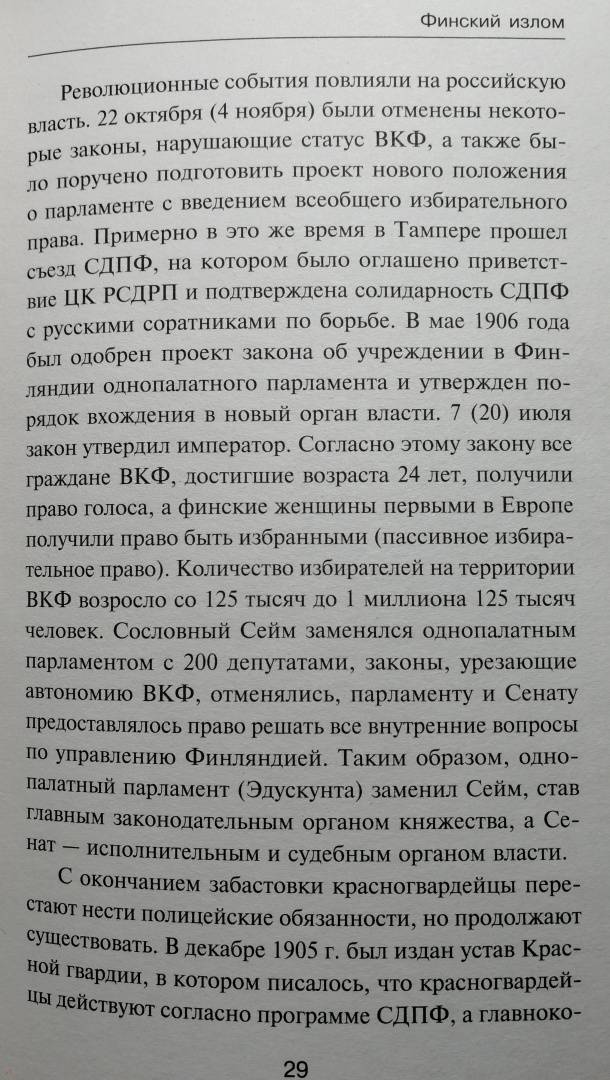 Финский излом

Революционные события повлияли на российскую власть. 22 октября (4 ноября) были отменены некоторые законы, нарушающие статус ВКФ, а также было поручено подготовить проект нового положения о парламенте с введением всеобщего избирательного права. Примерно в это же время в Тампере прошел съезд СДПФ, на котором было оглашено приветствие ЦК РСДРП и подтверждена солидарность СДПФ с русскими соратниками по борьбе. В мае 1906 года был одобрен проект закона об учреждении в Финляндии однопалатного парламента и утвержден порядок вхождения в новый орган власти. 7 (20) июля закон утвердил император. Согласно этому закону все граждане ВКФ, достигшие возраста 24 лет, получили право голоса, а финские женщины первыми в Европе получили право быть избранными (пассивное избирательное право). Количество избирателей на территории ВКФ возросло со 125 тысяч до 1 миллиона 125 тысяч человек. Сословный Сейм заменялся однопалатным парламентом с 200 депутатами, законы, урезающие автономию ВКФ, отменялись, парламенту и Сенату предоставлялось право решать все внутренние вопросы по управлению Финляндией. Таким образом, однопалатный парламент (Эдускунта) заменил Сейм, став главным законодательным органом княжества, а Сенат — исполнительным и судебным органом власти.

С окончанием забастовки красногвардейцы перестают нести полицейские обязанности, но продолжают существовать. В декабре 1905 г. был издан устав Красной гвардии, в котором писалось, что красногвардейцы действуют согласно программе СДПФ, а главноко-

29